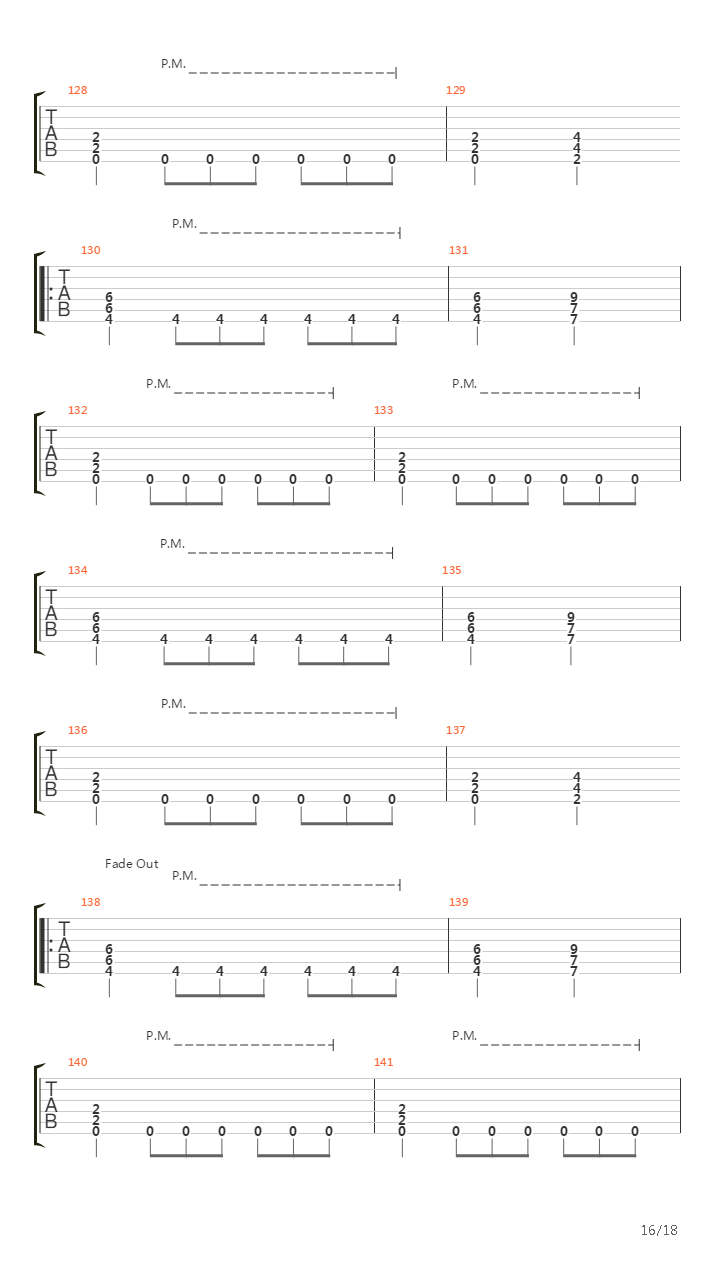 P.M.

128
T
A
B
2 2 0
0 0 0 0 0 0

129
2 2 0
4 4 2

P.M.

130
T
A
B
6 6 4
4 4 4 4 4 4

131
6 6 4
9 7 7

P.M.
P.M.

132
T
A
B
2 2 0
0 0 0 0 0 0

133
2 2 0
0 0 0 0 0 0

P.M.

134
T
A
B
6 6 4
4 4 4 4 4 4

135
6 6 4
9 7 7

P.M.

136
T
A
B
2 2 0
0 0 0 0 0 0

137
2 2 0
4 4 2

Fade Out
P.M.

138
T
A
B
6 6 4
4 4 4 4 4 4

139
6 6 4
9 7 7

P.M.
P.M.

140
T
A
B
2 2 0
0 0 0 0 0 0

141
2 2 0
0 0 0 0 0 0

16/18